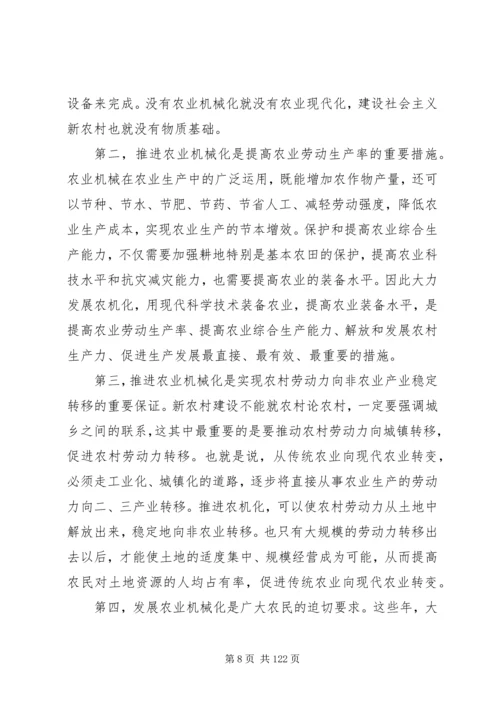 设备来完成。没有农业机械化就没有农业现代化，建设社会主义新农村也就没有物质基础。

第二，推进农业机械化是提高农业劳动生产率的重要措施。农业机械在农业生产中的广泛运用，既能增加农作物产量，还可以节种、节水、节肥、节药、节省人工、减轻劳动强度，降低农业生产成本，实现农业生产的节本增效。保护和提高农业综合生产能力，不仅需要加强耕地特别是基本农田的保护，提高农业科技水平和抗灾减灾能力，也需要提高农业的装备水平。因此大力发展农机化，用现代科学技术装备农业，提高农业装备水平，是提高农业劳动生产率、提高农业综合生产能力、解放和发展农村生产力、促进生产发展最直接、最有效、最重要的措施。

第三，推进农业机械化是实现农村劳动力向非农业产业稳定转移的重要保证。新农村建设不能就农村论农村，一定要强调城乡之间的联系，这其中最重要的是要推动农村劳动力向城镇转移，促进农村劳动力转移。也就是说，从传统农业向现代农业转变，必须走工业化、城镇化的道路，逐步将直接从事农业生产的劳动力向二、三产业转移。推进农机化，可以使农村劳动力从土地中解放出来，稳定地向非农业转移。也只有大规模的劳动力转移出去以后，才能使土地的适度集中、规模经营成为可能，从而提高农民对土地资源的人均占有率，促进传统农业向现代农业转变。

第四，发展农业机械化是广大农民的迫切要求。这些年，大

第 8 页 共 122 页